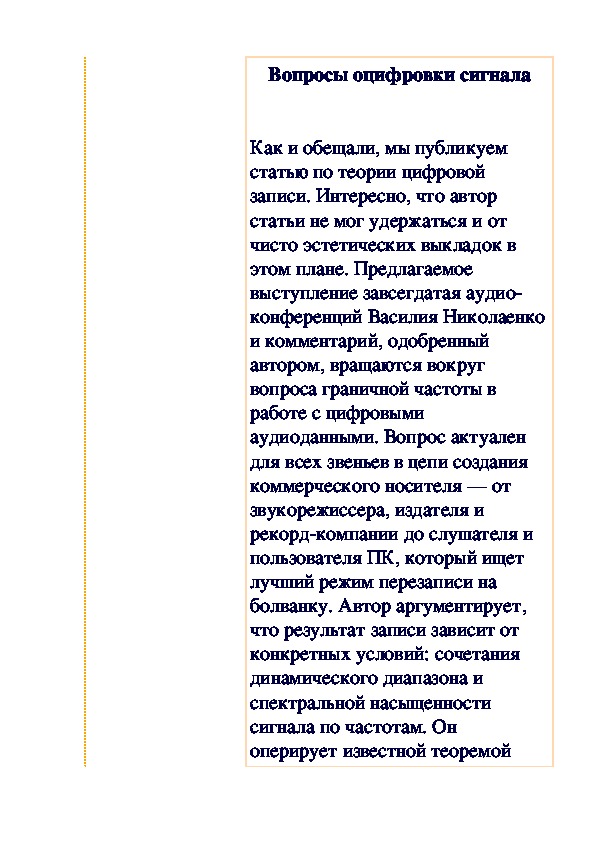 Вопросы оцифровки сигнала

Как и обещали, мы публикуем статью по теории цифровой записи. Интересно, что автор статьи не мог удержаться и от чисто эстетических выкладок в этом плане. Предлагаемое выступление завсегдатая аудио-конференций Василия Николаенко и комментарий, одобренный автором, вращаются вокруг вопроса граничной частоты в работе с цифровыми аудиоданными. Вопрос актуален для всех звеньев в цепи создания коммерческого носителя — от звукорежиссера, издателя и рекорд-компании до слушателя и пользователя ПК, который ищет лучший режим перезаписи на болванку. Автор аргументирует, что результат записи зависит от конкретных условий: сочетания динамического диапазона и спектральной насыщенности сигнала по частотам. Он оперирует известной теоремой